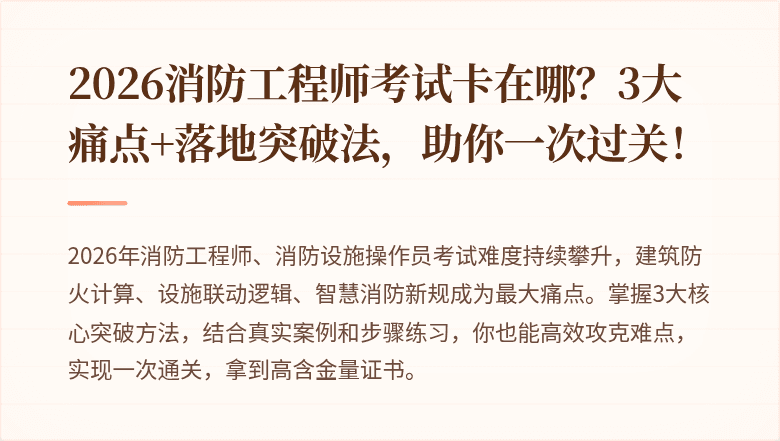 2026消防工程师考试卡在哪？3大痛点+落地突破法，助你一次过关！

2026年消防工程师、消防设施操作员考试难度持续攀升，建筑防火计算、设施联动逻辑、智慧消防新规成为最大痛点。掌握3大核心突破方法，结合真实案例和步骤练习，你也能高效攻克难点，实现一次通关，拿到高含金量证书。